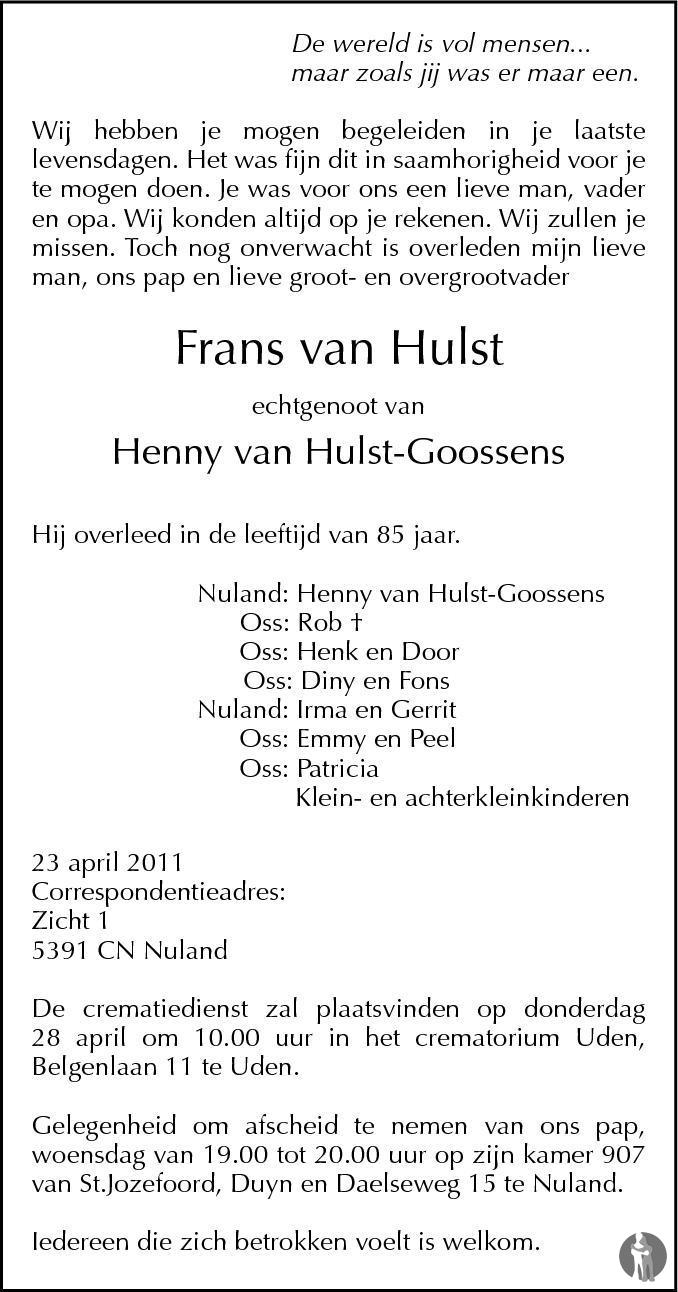 De wereld is vol mensen...
maar zoals jij was er maar een.

Wij hebben je mogen begeleiden in je laatste levensdagen. Het was fijn dit in saamhorigheid voor je te mogen doen. Je was voor ons een lieve man, vader en opa. Wij konden altijd op je rekenen. Wij zullen je missen. Toch nog onverwacht is overleden mijn lieve man, ons pap en lieve groot- en overgrootvader

Frans van Hulst

echtgenoot van

Henny van Hulst-Goossens

Hij overleed in de leeftijd van 85 jaar.

Nuland: Henny van Hulst-Goossens
Oss: Rob †
Oss: Henk en Door
Oss: Diny en Fons
Nuland: Irma en Gerrit
Oss: Emmy en Peel
Oss: Patricia
Klein- en achterkleinkinderen

23 april 2011
Correspondentieadres:
Zicht 1
5391 CN Nuland

De crematiedienst zal plaatsvinden op donderdag 28 april om 10.00 uur in het crematorium Uden, Belgenlaan 11 te Uden.

Gelegenheid om afscheid te nemen van ons pap, woensdag van 19.00 tot 20.00 uur op zijn kamer 907 van St.Jozefoord, Duyn en Daelseweg 15 te Nuland.

Iedereen die zich betrokken voelt is welkom.